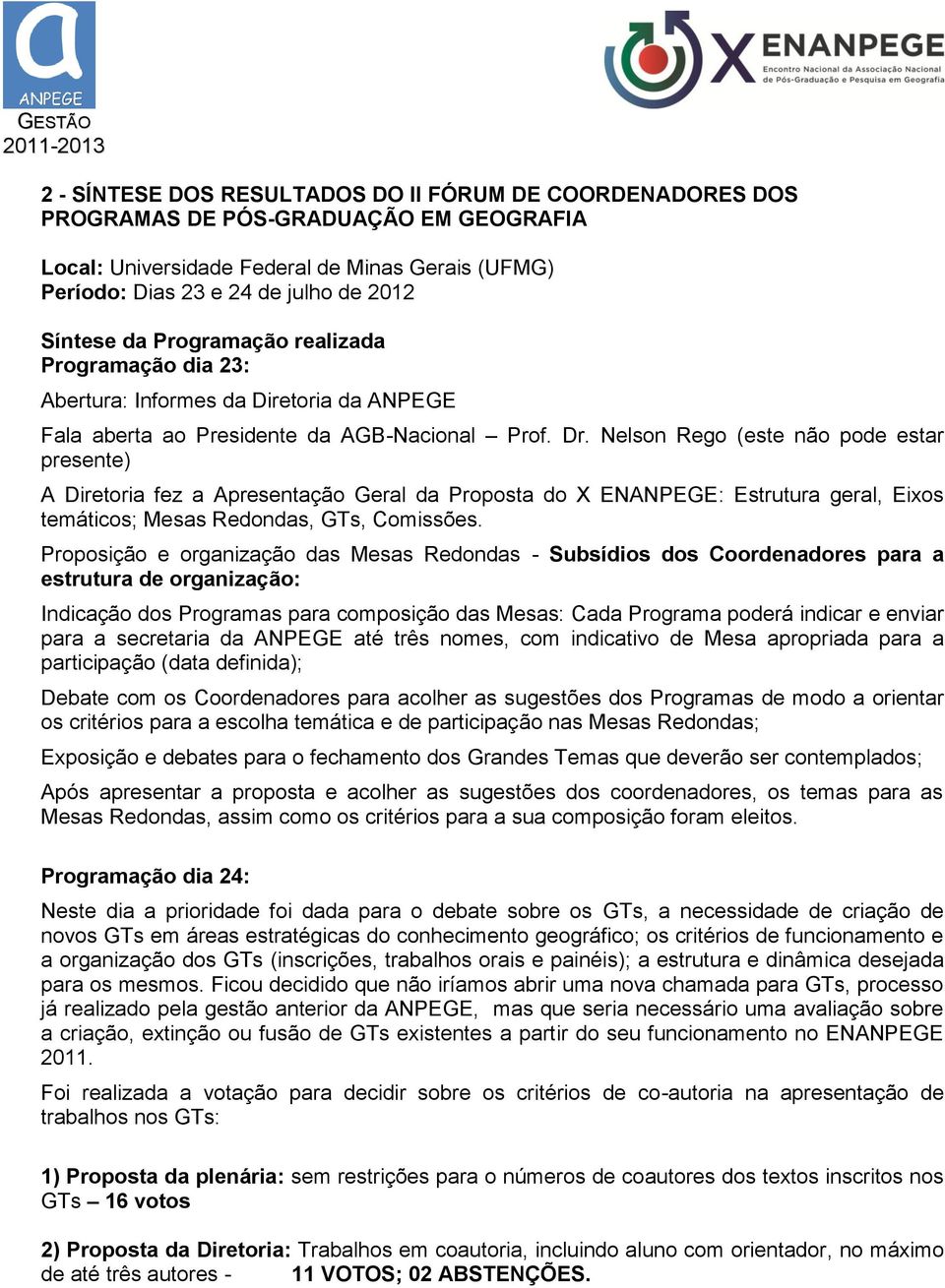 ANPEGE
GESTÃO
2011-2013

X ENANPEGE
Encontro Nacional da Associação Nacional de Pós-Graduação e Pesquisa em Geografia

2 - SÍNTESE DOS RESULTADOS DO II FÓRUM DE COORDENADORES DOS PROGRAMAS DE PÓS-GRADUAÇÃO EM GEOGRAFIA

Local: Universidade Federal de Minas Gerais (UFMG)
Período: Dias 23 e 24 de julho de 2012

Síntese da Programação realizada
Programação dia 23:
Abertura: Informes da Diretoria da ANPEGE

Fala aberta ao Presidente da AGB-Nacional – Prof. Dr. Nelson Rego (este não pode estar presente)

A Diretoria fez a Apresentação Geral da Proposta do X ENANPEGE: Estrutura geral, Eixos temáticos; Mesas Redondas, GTs, Comissões.

Proposição e organização das Mesas Redondas - Subsídios dos Coordenadores para a estrutura de organização:

Indicação dos Programas para composição das Mesas: Cada Programa poderá indicar e enviar para a secretaria da ANPEGE até três nomes, com indicativo de Mesa apropriada para a participação (data definida);

Debate com os Coordenadores para acolher as sugestões dos Programas de modo a orientar os critérios para a escolha temática e de participação nas Mesas Redondas;

Exposição e debates para o fechamento dos Grandes Temas que deverão ser contemplados;

Após apresentar a proposta e acolher as sugestões dos coordenadores, os temas para as Mesas Redondas, assim como os critérios para a sua composição foram eleitos.

Programação dia 24:

Neste dia a prioridade foi dada para o debate sobre os GTs, a necessidade de criação de novos GTs em áreas estratégicas do conhecimento geográfico; os critérios de funcionamento e a organização dos GTs (inscrições, trabalhos orais e painéis); a estrutura e dinâmica desejada para os mesmos. Ficou decidido que não iríamos abrir uma nova chamada para GTs, processo já realizado pela gestão anterior da ANPEGE, mas que seria necessário uma avaliação sobre a criação, extinção ou fusão de GTs existentes a partir do seu funcionamento no ENANPEGE 2011.

Foi realizada a votação para decidir sobre os critérios de co-autoria na apresentação de trabalhos nos GTs:

1) Proposta da plenária: sem restrições para o números de coautores dos textos inscritos nos GTs – 16 votos

2) Proposta da Diretoria: Trabalhos em coautoria, incluindo aluno com orientador, no máximo de até três autores - 11 VOTOS; 02 ABSTENÇÕES.